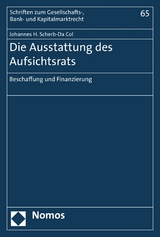 Schriften zum Gesellschafts-, Bank- und Kapitalmarktrecht

65

Johannes H. Scherb-Da Col

Die Ausstattung des Aufsichtsrats

Beschaffung und Finanzierung

Nomos